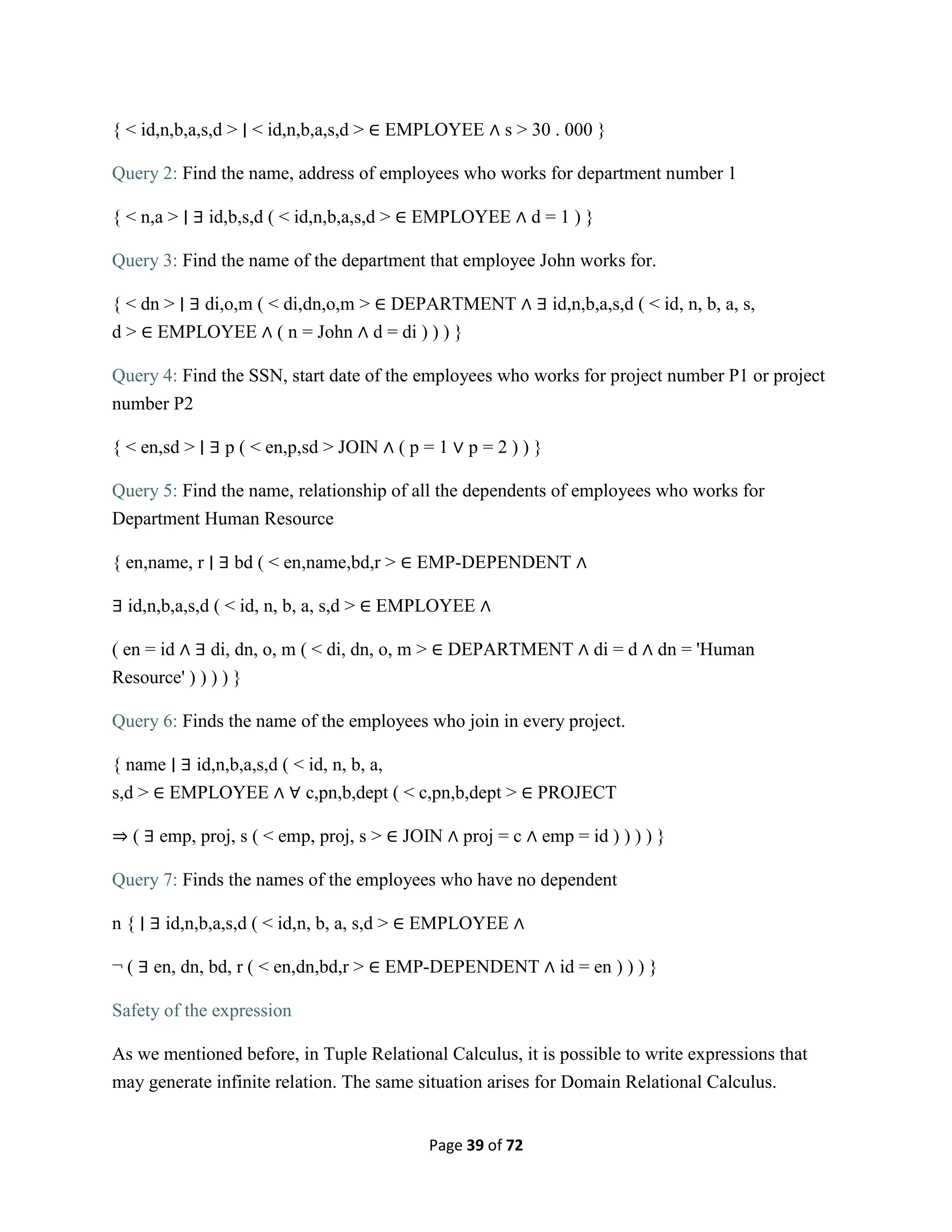 { < id,n,b,a,s,d > | < id,n,b,a,s,d > ∈ EMPLOYEE ∧ s > 30 . 000 }

Query 2: Find the name, address of employees who works for department number 1

{ < n,a > | ∃ id,b,s,d ( < id,n,b,a,s,d > ∈ EMPLOYEE ∧ d = 1 ) }

Query 3: Find the name of the department that employee John works for.

{ < dn > | ∃ di,o,m ( < di,dn,o,m > ∈ DEPARTMENT ∧ ∃ id,n,b,a,s,d ( < id, n, b, a, s, d > ∈ EMPLOYEE ∧ ( n = John ∧ d = di ) ) ) }

Query 4: Find the SSN, start date of the employees who works for project number P1 or project number P2

{ < en,sd > | ∃ p ( < en,p,sd > JOIN ∧ ( p = 1 ∨ p = 2 ) ) }

Query 5: Find the name, relationship of all the dependents of employees who works for Department Human Resource

{ en,name, r | ∃ bd ( < en,name,bd,r > ∈ EMP-DEPENDENT ∧

∃ id,n,b,a,s,d ( < id, n, b, a, s,d > ∈ EMPLOYEE ∧

( en = id ∧ ∃ di, dn, o, m ( < di, dn, o, m > ∈ DEPARTMENT ∧ di = d ∧ dn = 'Human Resource' ) ) ) ) }

Query 6: Finds the name of the employees who join in every project.

{ name | ∃ id,n,b,a,s,d ( < id, n, b, a, s,d > ∈ EMPLOYEE ∧ ∀ c,pn,b,dept ( < c,pn,b,dept > ∈ PROJECT

⇒ ( ∃ emp, proj, s ( < emp, proj, s > ∈ JOIN ∧ proj = c ∧ emp = id ) ) ) ) }

Query 7: Finds the names of the employees who have no dependent

n { | ∃ id,n,b,a,s,d ( < id,n, b, a, s,d > ∈ EMPLOYEE ∧

¬ ( ∃ en, dn, bd, r ( < en,dn,bd,r > ∈ EMP-DEPENDENT ∧ id = en ) ) ) }

Safety of the expression

As we mentioned before, in Tuple Relational Calculus, it is possible to write expressions that may generate infinite relation. The same situation arises for Domain Relational Calculus.

Page 39 of 72